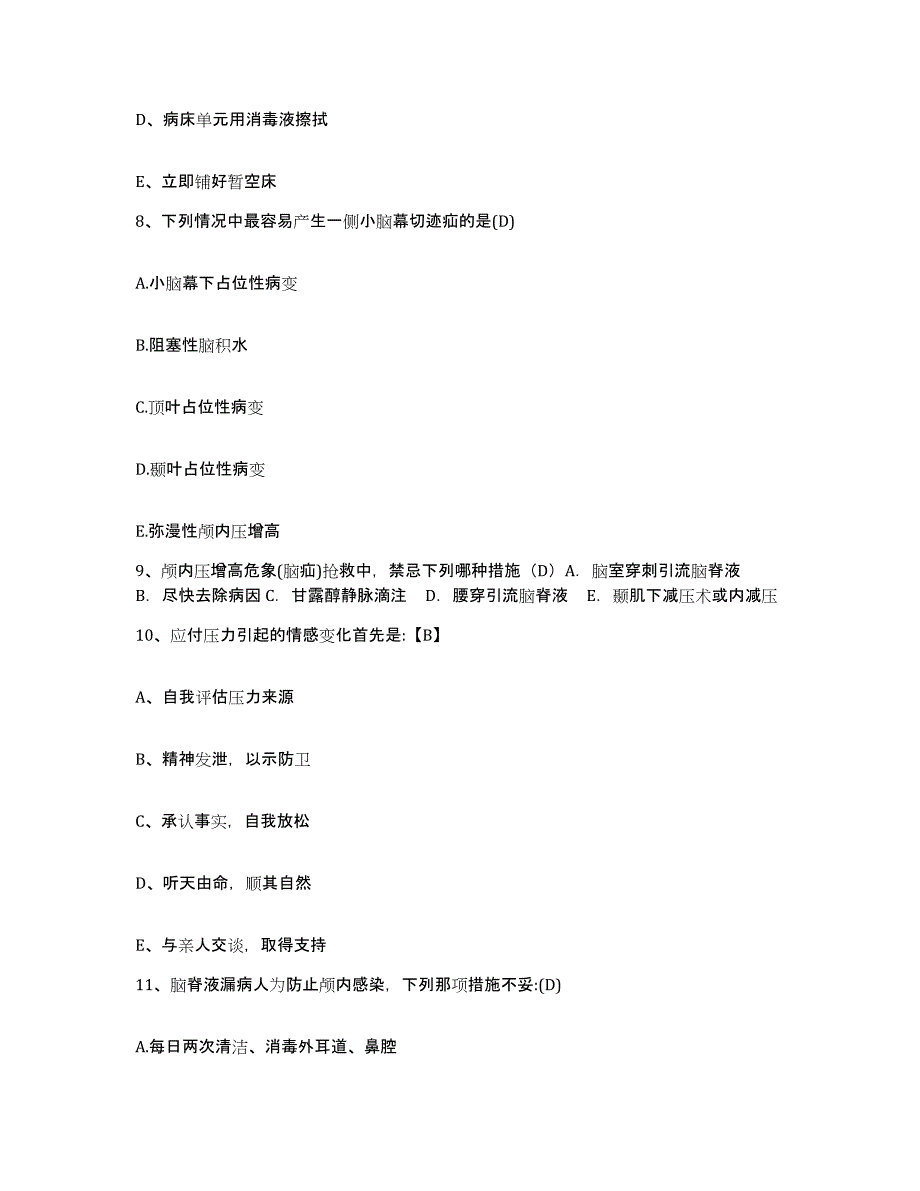 D、病床单元用消毒液擦拭

E、立即铺好暂空床

8、下列情况中最容易产生一侧小脑幕切迹疝的是(D)

A.小脑幕下占位性病变

B.阻塞性脑积水

C.顶叶占位性病变

D.颞叶占位性病变

E.弥漫性颅内压增高

9、颅内压增高危象(脑疝)抢救中，禁忌下列哪种措施（D）A. 脑室穿刺引流脑脊液 B. 尽快去除病因 C. 甘露醇静脉滴注 D. 腰穿引流脑脊液 E. 颞肌下减压术或内减压

10、应付压力引起的情感变化首先是:【B】

A、自我评估压力来源

B、精神发泄，以示防卫

C、承认事实，自我放松

D、听天由命，顺其自然

E、与亲人交谈，取得支持

11、脑脊液漏病人为防止颅内感染，下列那项措施不妥:(D)

A.每日两次清洁、消毒外耳道、鼻腔